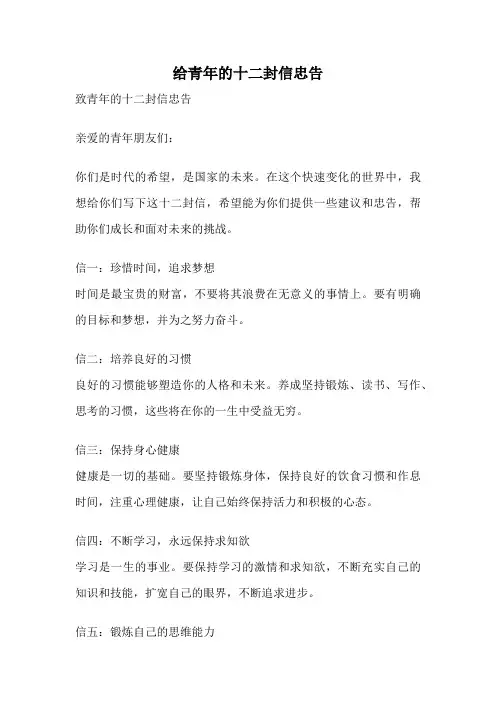 给青年的十二封信忠告

致青年的十二封信忠告

亲爱的青年朋友们：

你们是时代的希望，是国家的未来。在这个快速变化的世界中，我想给你们写下这十二封信，希望能为你们提供一些建议和忠告，帮助你们成长和面对未来的挑战。

信一：珍惜时间，追求梦想
时间是最宝贵的财富，不要将其浪费在无意义的事情上。要有明确的目标和梦想，并为之努力奋斗。

信二：培养良好的习惯
良好的习惯能够塑造你的人格和未来。养成坚持锻炼、读书、写作、思考的习惯，这些将在你的一生中受益无穷。

信三：保持身心健康
健康是一切的基础。要坚持锻炼身体，保持良好的饮食习惯和作息时间，注重心理健康，让自己始终保持活力和积极的心态。

信四：不断学习，永远保持求知欲
学习是一生的事业。要保持学习的激情和求知欲，不断充实自己的知识和技能，扩宽自己的眼界，不断追求进步。

信五：锻炼自己的思维能力